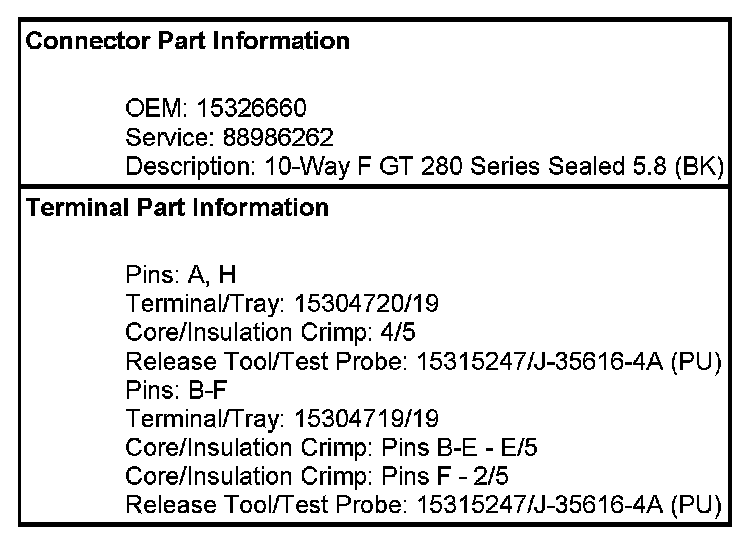 Connector Part Information

OEM: 15326660
Service: 88986262
Description: 10-Way F GT 280 Series Sealed 5.8 (BK)

Terminal Part Information

Pins: A, H
Terminal/Tray: 15304720/19
Core/Insulation Crimp: 4/5
Release Tool/Test Probe: 15315247/J-35616-4A (PU)
Pins: B-F
Terminal/Tray: 15304719/19
Core/Insulation Crimp: Pins B-E - E/5
Core/Insulation Crimp: Pins F - 2/5
Release Tool/Test Probe: 15315247/J-35616-4A (PU)